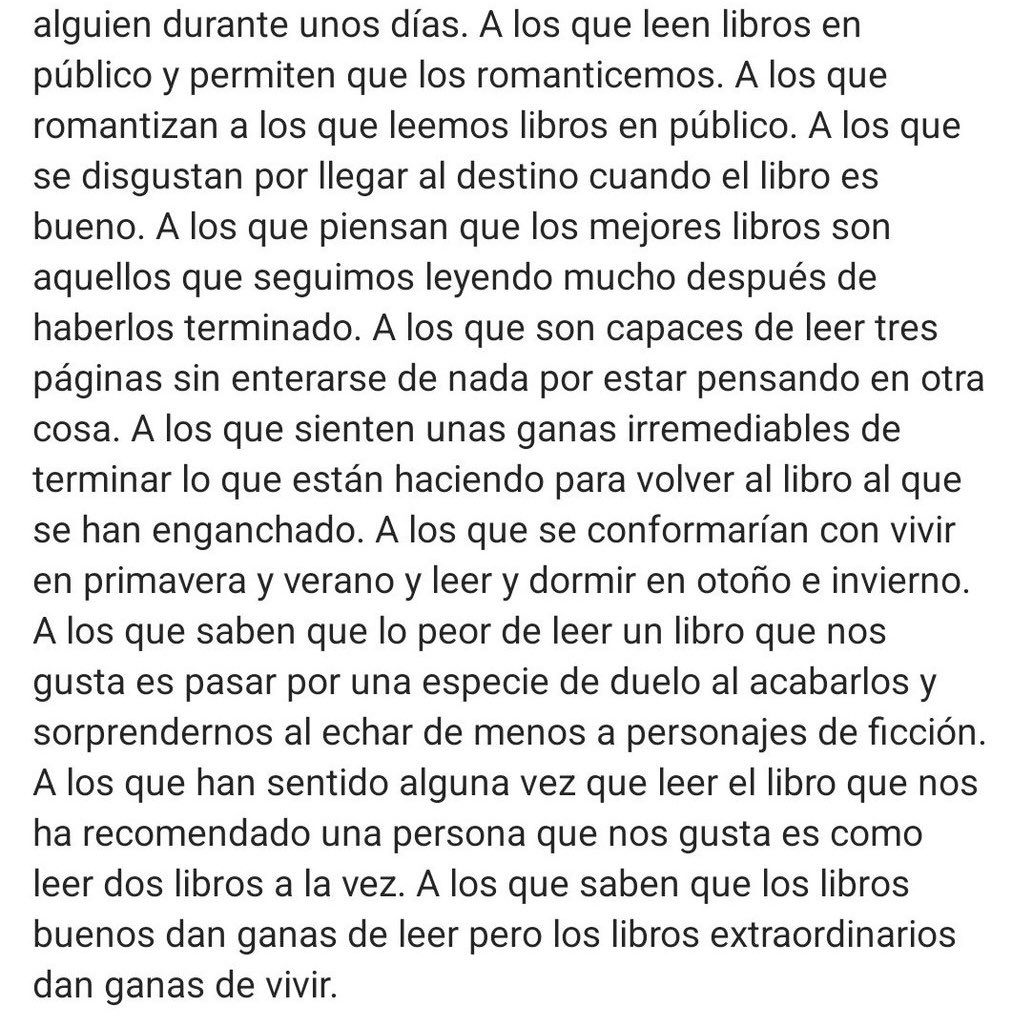 alguien durante unos días. A los que leen libros en público y permiten que los romanticemos. A los que romantizan a los que leemos libros en público. A los que se disgustan por llegar al destino cuando el libro es bueno. A los que piensan que los mejores libros son aquellos que seguimos leyendo mucho después de haberlos terminado. A los que son capaces de leer tres páginas sin enterarse de nada por estar pensando en otra cosa. A los que sienten unas ganas irremediables de terminar lo que están haciendo para volver al libro al que se han enganchado. A los que se conformarían con vivir en primavera y verano y leer y dormir en otoño e invierno. A los que saben que lo peor de leer un libro que nos gusta es pasar por una especie de duelo al acabarlos y sorprendernos al echar de menos a personajes de ficción. A los que han sentido alguna vez que leer el libro que nos ha recomendado una persona que nos gusta es como leer dos libros a la vez. A los que saben que los libros buenos dan ganas de leer pero los libros extraordinarios dan ganas de vivir.